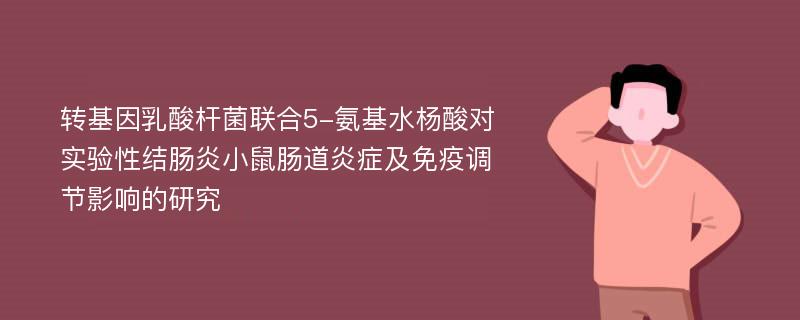 转基因乳酸杆菌联合5-氨基水杨酸对实验性结肠炎小鼠肠道炎症及免疫调节影响的研究